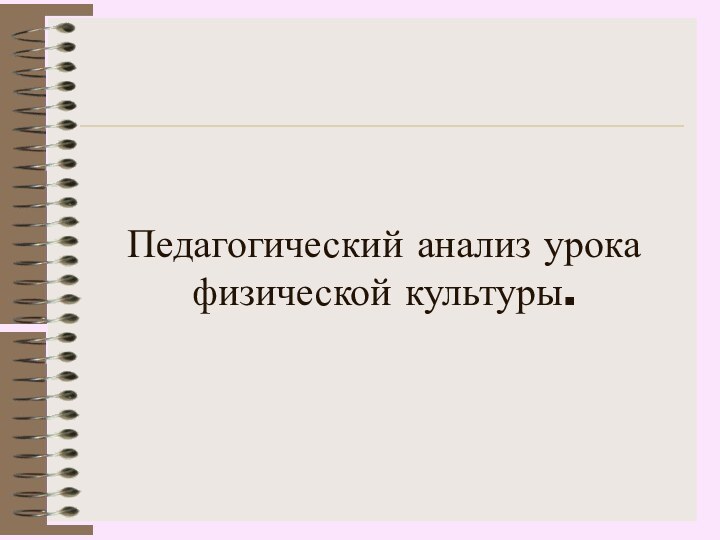 Педагогический анализ урока физической культуры.